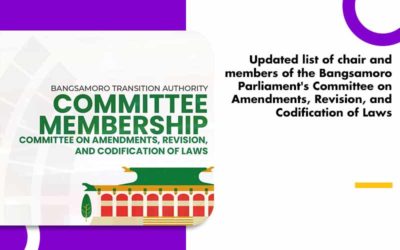 BANGSAMORO TRANSITION AUTHORITY
COMMITTEE MEMBERSHIP
COMMITTEE ON AMENDMENTS, REVISION, AND CODIFICATION OF LAWS

Updated list of chair and members of the Bangsamoro Parliament's Committee on Amendments, Revision, and Codification of Laws